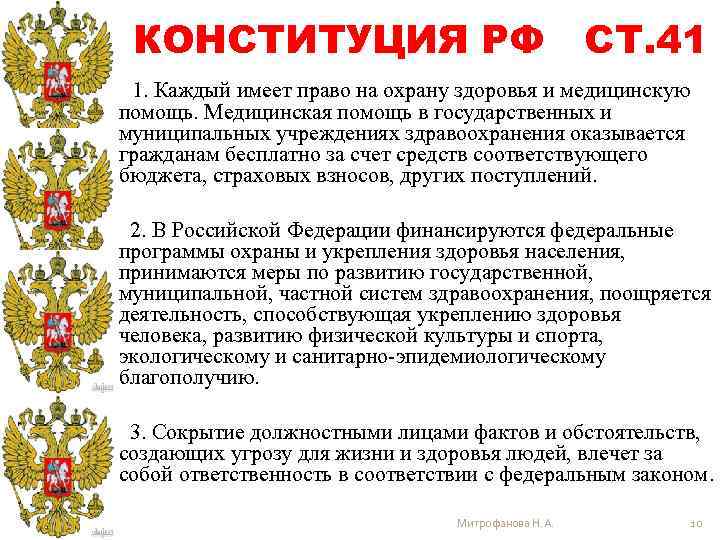 КОНСТИТУЦИЯ РФ   СТ.41

1. Каждый имеет право на охрану здоровья и медицинскую помощь. Медицинская помощь в государственных и муниципальных учреждениях здравоохранения оказывается гражданам бесплатно за счет средств соответствующего бюджета, страховых взносов, других поступлений.

2. В Российской Федерации финансируются федеральные программы охраны и укрепления здоровья населения, принимаются меры по развитию государственной, муниципальной, частной систем здравоохранения, поощряется деятельность, способствующая укреплению здоровья человека, развитию физической культуры и спорта, экологическому и санитарно-эпидемиологическому благополучию.

3. Сокрытие должностными лицами фактов и обстоятельств, создающих угрозу для жизни и здоровья людей, влечет за собой ответственность в соответствии с федеральным законом.

Митрофанова Н. А.

10